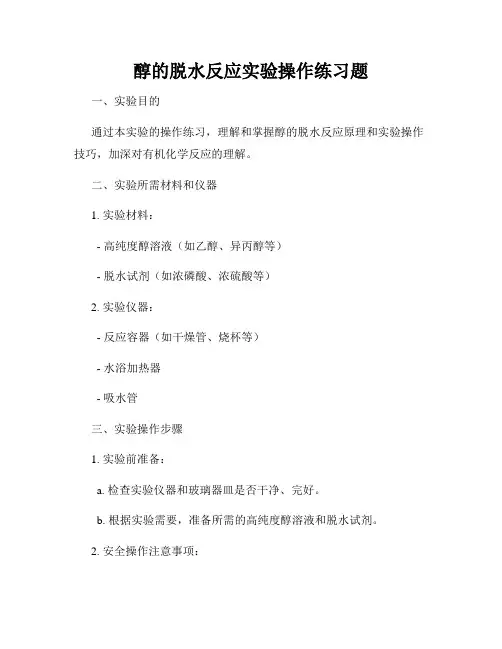 醇的脱水反应实验操作练习题

一、实验目的

通过本实验的操作练习，理解和掌握醇的脱水反应原理和实验操作技巧，加深对有机化学反应的理解。

二、实验所需材料和仪器

1. 实验材料：

- 高纯度醇溶液（如乙醇、异丙醇等）

- 脱水试剂（如浓磷酸、浓硫酸等）

2. 实验仪器：

- 反应容器（如干燥管、烧杯等）

- 水浴加热器

- 吸水管

三、实验操作步骤

1. 实验前准备：

a. 检查实验仪器和玻璃器皿是否干净、完好。

b. 根据实验需要，准备所需的高纯度醇溶液和脱水试剂。

2. 安全操作注意事项：